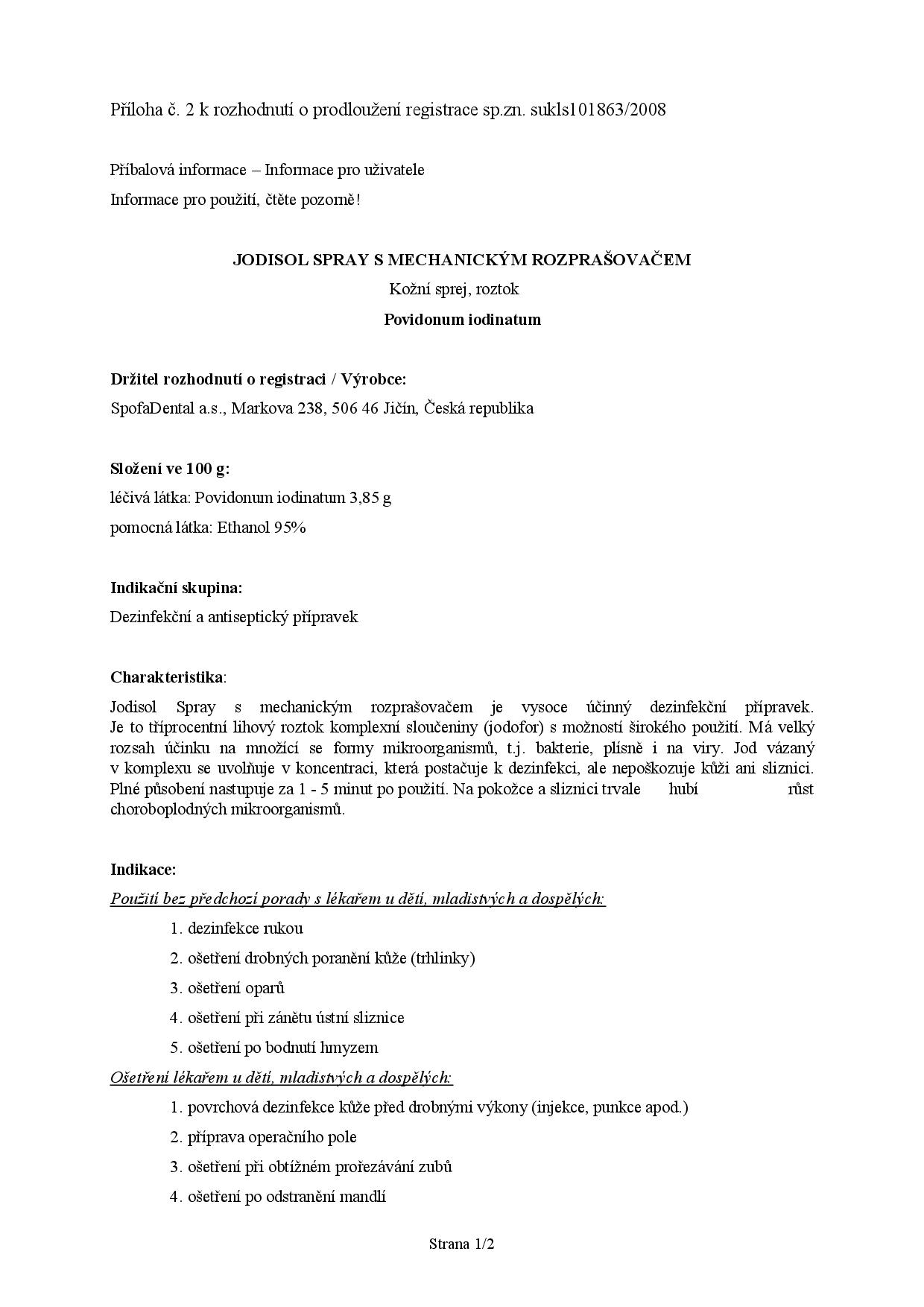 Příloha č. 2 k rozhodnutí o prodloužení registrace sp.zn. sukls101863/2008

Příbalová informace – Informace pro uživatele

Informace pro použití, čtěte pozorně!

JODISOL SPRAY S MECHANICKÝM ROZPRAŠOVAČEM

Kožní sprej, roztok

Povidonum iodinatum

Držitel rozhodnutí o registraci / Výrobce:

SpofaDental a.s., Markova 238, 506 46 Jičín, Česká republika

Složení ve 100 g:

léčivá látka: Povidonum iodinatum 3,85 g

pomocná látka: Ethanol 95%

Indikační skupina:

Dezinfekční a antiseptický přípravek

Charakteristika:

Jodisol Spray s mechanickým rozprašovačem je vysoce účinný dezinfekční přípravek. Je to tříprocentní lihový roztok komplexní sloučeniny (jodofor) s možností širokého použití. Má velký rozsah účinku na množící se formy mikroorganismů, t.j. bakterie, plísně i na viry. Jod vázaný v komplexu se uvolňuje v koncentraci, která postačuje k dezinfekci, ale nepoškozuje kůži ani sliznici. Plné působení nastupuje za 1 - 5 minut po použití. Na pokožce a sliznici trvale hubí růst choroboplodných mikroorganismů.

Indikace:

Použití bez předchozí porady s lékařem u dětí, mladistvých a dospělých:

1. dezinfekce rukou
2. ošetření drobných poranění kůže (trhlinky)
3. ošetření oparů
4. ošetření při zánětu ústní sliznice
5. ošetření po bodnutí hmyzem

Ošetření lékařem u dětí, mladistvých a dospělých:

1. povrchová dezinfekce kůže před drobnými výkony (injekce, punkce apod.)
2. příprava operačního pole
3. ošetření při obtížném prořezávání zubů
4. ošetření po odstranění mandlí

Strana 1/2